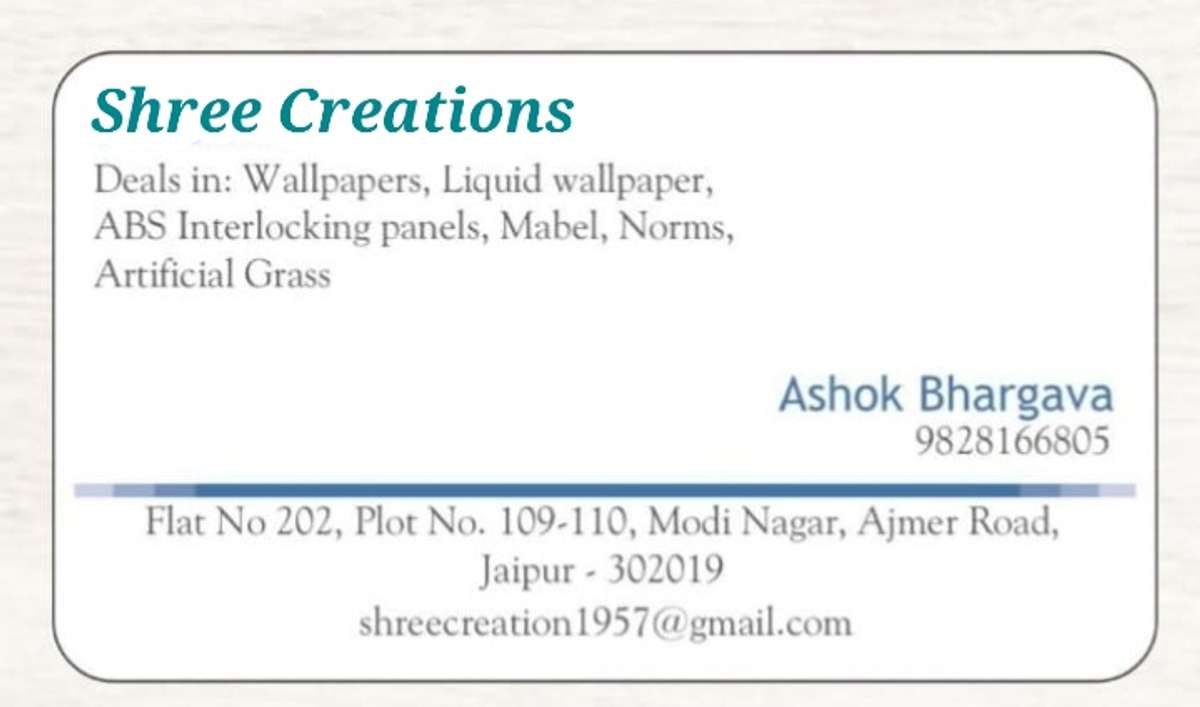 Shree Creations

Deals in: Wallpapers, Liquid wallpaper, ABS Interlocking panels, Mabel, Norms, Artificial Grass

Ashok Bhargava
9828166805

Flat No 202, Plot No. 109-110, Modi Nagar, Ajmer Road,
Jaipur - 302019
shreecreation1957@gmail.com